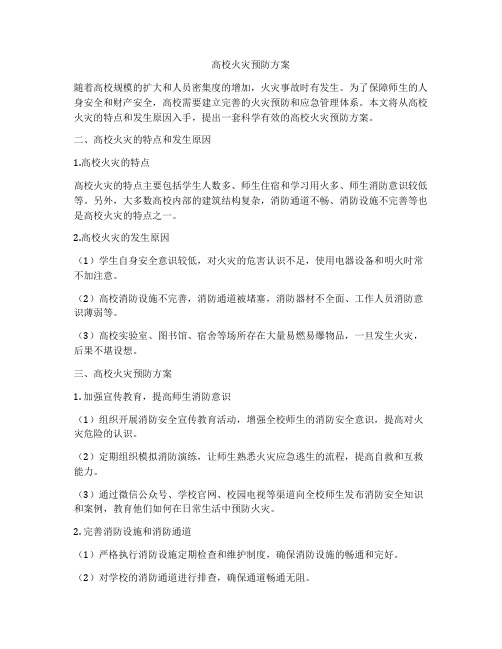 高校火灾预防方案

随着高校规模的扩大和人员密集度的增加，火灾事故时有发生。为了保障师生的人身安全和财产安全，高校需要建立完善的火灾预防和应急管理体系。本文将从高校火灾的特点和发生原因入手，提出一套科学有效的高校火灾预防方案。

二、高校火灾的特点和发生原因

1.高校火灾的特点

高校火灾的特点主要包括学生人数多、师生住宿和学习用火多、师生消防意识较低等。另外，大多数高校内部的建筑结构复杂，消防通道不畅、消防设施不完善等也是高校火灾的特点之一。

2.高校火灾的发生原因

（1）学生自身安全意识较低，对火灾的危害认识不足，使用电器设备和明火时常不加注意。

（2）高校消防设施不完善，消防通道被堵塞，消防器材不全面、工作人员消防意识薄弱等。

（3）高校实验室、图书馆、宿舍等场所存在大量易燃易爆物品，一旦发生火灾，后果不堪设想。

三、高校火灾预防方案

1.加强宣传教育，提高师生消防意识

（1）组织开展消防安全宣传教育活动，增强全校师生的消防安全意识，提高对火灾危险的认识。

（2）定期组织模拟消防演练，让师生熟悉火灾应急逃生的流程，提高自救和互救能力。

（3）通过微信公众号、学校官网、校园电视等渠道向全校师生发布消防安全知识和案例，教育他们如何在日常生活中预防火灾。

2.完善消防设施和消防通道

（1）严格执行消防设施定期检查和维护制度，确保消防设施的畅通和完好。

（2）对学校的消防通道进行排查，确保通道畅通无阻。